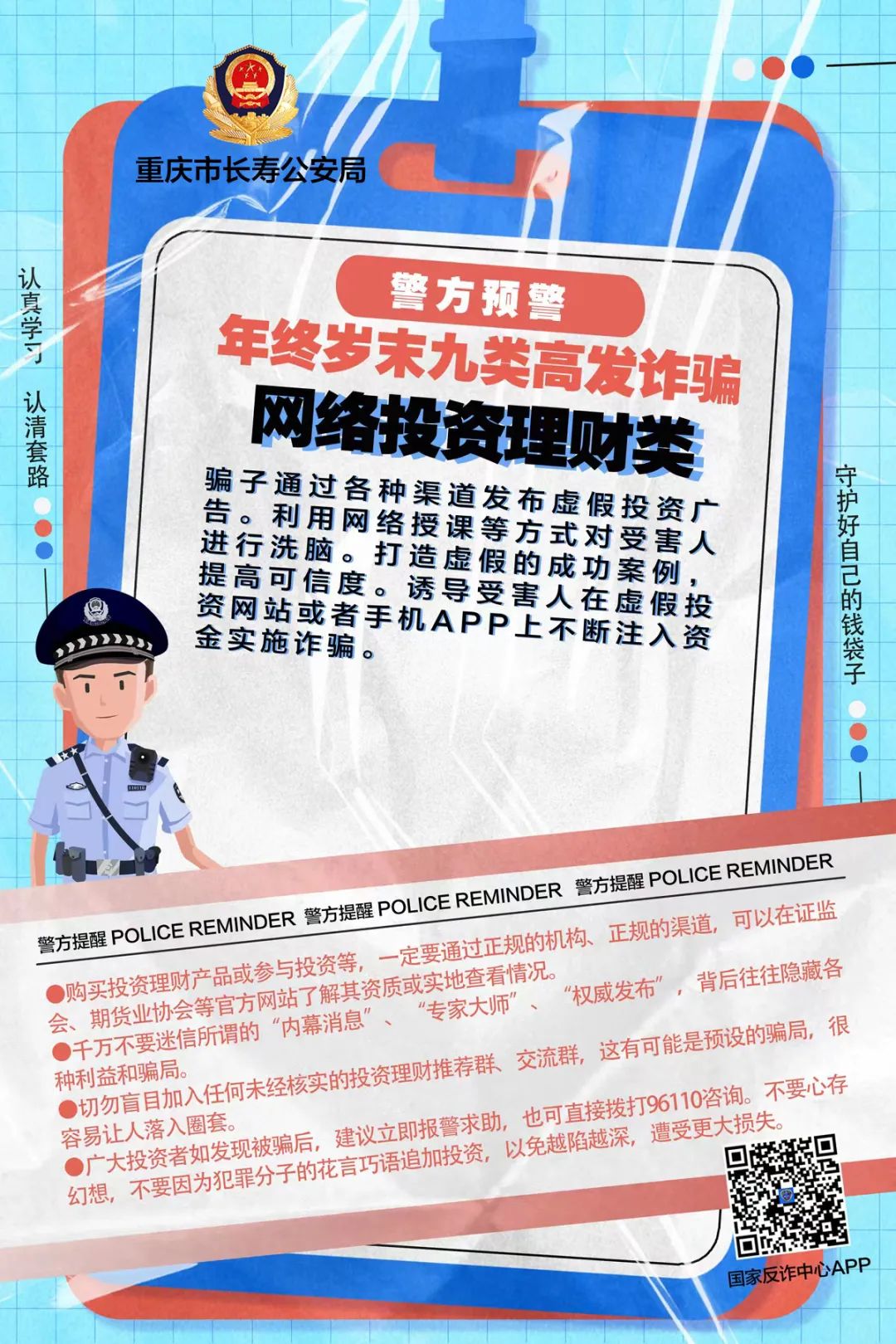 重庆市长寿公安局

认真学习 认清套路

警方预警

年终岁末九类高发诈骗

网络投资理财类

骗子通过各种渠道发布虚假投资广告。利用网络授课等方式对受害人进行洗脑。打造虚假的成功案例，提高可信度。诱导受害人在虚假投资网站或者手机APP上不断注入资金实施诈骗。

守护好自己的钱袋子

警方提醒 POLICE REMINDER 警方提醒 POLICE REMINDER 警方提醒 POLICE REMINDER

●购买投资理财产品或参与投资等，一定要通过正规的机构、正规的渠道，可以在证监会、期货业协会等官方网站了解其资质或实地查看情况。
●千万不要迷信所谓的“内幕消息”、“专家大师”、“权威发布”，背后往往隐藏各种利益和骗局。
●切勿盲目加入任何未经核实的投资理财推荐群、交流群，这有可能是预设的骗局，很容易让人落入圈套。
●广大投资者如发现被骗后，建议立即报警求助，也可直接拨打96110咨询。不要心存幻想，不要因为犯罪分子的花言巧语追加投资，以免越陷越深，遭受更大损失。

国家反诈中心APP